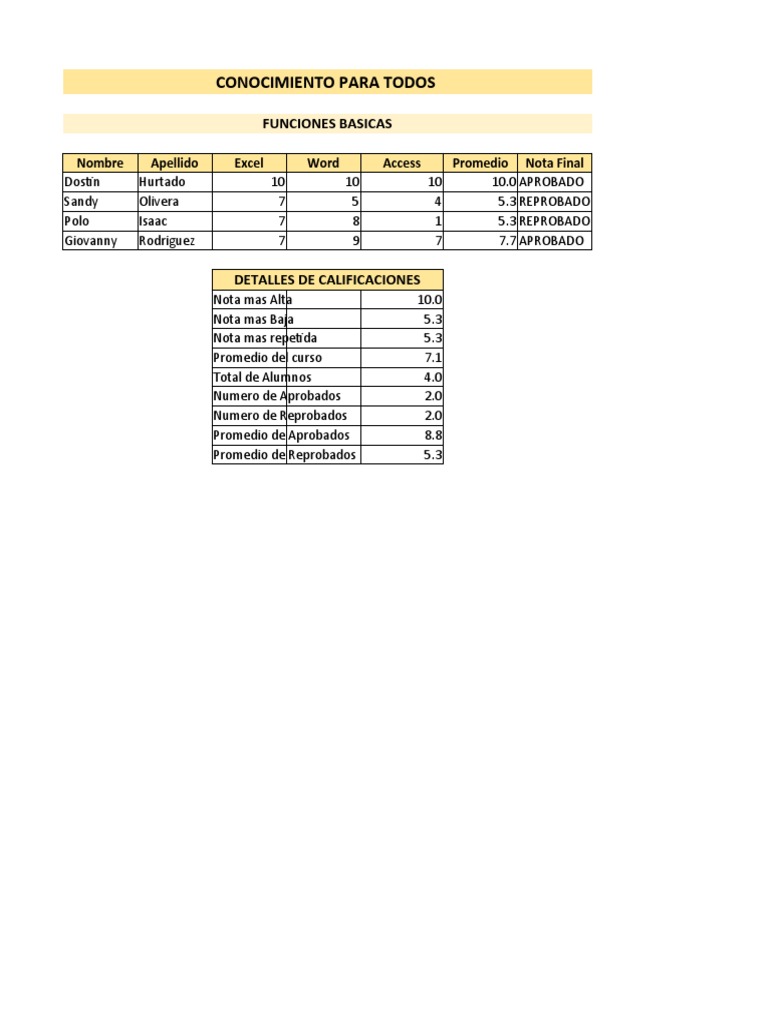 CONOCIMIENTO PARA TODOS

FUNCIONES BASICAS

| Nombre | Apellido | Excel | Word | Access | Promedio | Nota Final |
|---|---|---|---|---|---|---|
| Dostin | Hurtado | 10 | 10 | 10 | 10.0 | APROBADO |
| Sandy | Olivera | 7 | 5 | 4 | 5.3 | REPROBADO |
| Polo | Isaac | 7 | 8 | 1 | 5.3 | REPROBADO |
| Giovanny | Rodriguez | 7 | 9 | 7 | 7.7 | APROBADO |

| DETALLES DE CALIFICACIONES | |
|---|---|
| Nota mas Alta | 10.0 |
| Nota mas Baja | 5.3 |
| Nota mas repetida | 5.3 |
| Promedio del curso | 7.1 |
| Total de Alumnos | 4.0 |
| Numero de Aprobados | 2.0 |
| Numero de Reprobados | 2.0 |
| Promedio de Aprobados | 8.8 |
| Promedio de Reprobados | 5.3 |